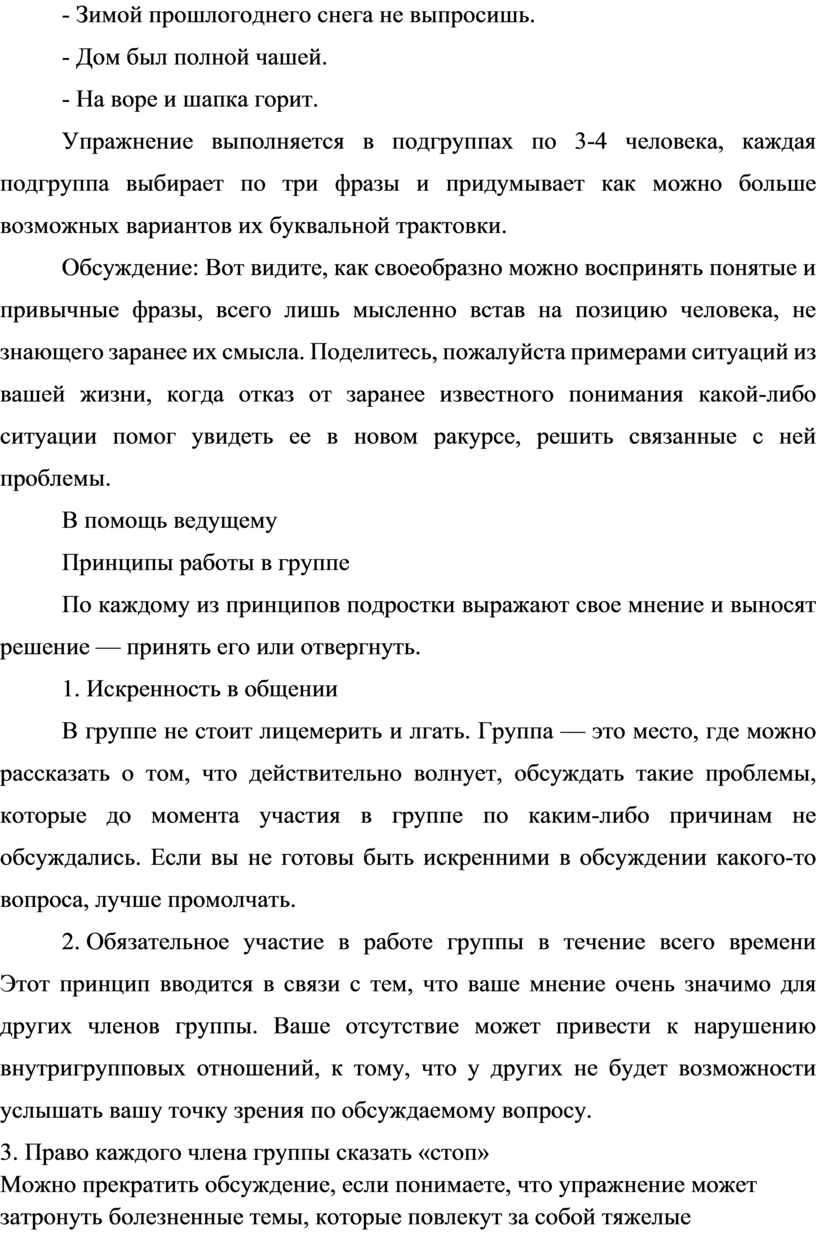 - Зимой прошлогоднего снега не выпросишь.

- Дом был полной чашей.

- На воре и шапка горит.

Упражнение выполняется в подгруппах по 3-4 человека, каждая подгруппа выбирает по три фразы и придумывает как можно больше возможных вариантов их буквальной трактовки.

Обсуждение: Вот видите, как своеобразно можно воспринять понятые и привычные фразы, всего лишь мысленно встав на позицию человека, не знающего заранее их смысла. Поделитесь, пожалуйста примерами ситуаций из вашей жизни, когда отказ от заранее известного понимания какой-либо ситуации помог увидеть ее в новом ракурсе, решить связанные с ней проблемы.

В помощь ведущему

Принципы работы в группе

По каждому из принципов подростки выражают свое мнение и выносят решение — принять его или отвергнуть.

1. Искренность в общении

В группе не стоит лицемерить и лгать. Группа — это место, где можно рассказать о том, что действительно волнует, обсуждать такие проблемы, которые до момента участия в группе по каким-либо причинам не обсуждались. Если вы не готовы быть искренними в обсуждении какого-то вопроса, лучше промолчать.

2. Обязательное участие в работе группы в течение всего времени Этот принцип вводится в связи с тем, что ваше мнение очень значимо для других членов группы. Ваше отсутствие может привести к нарушению внутригрупповых отношений, к тому, что у других не будет возможности услышать вашу точку зрения по обсуждаемому вопросу.

3. Право каждого члена группы сказать «стоп»
Можно прекратить обсуждение, если понимаете, что упражнение может затронуть болезненные темы, которые повлекут за собой тяжелые